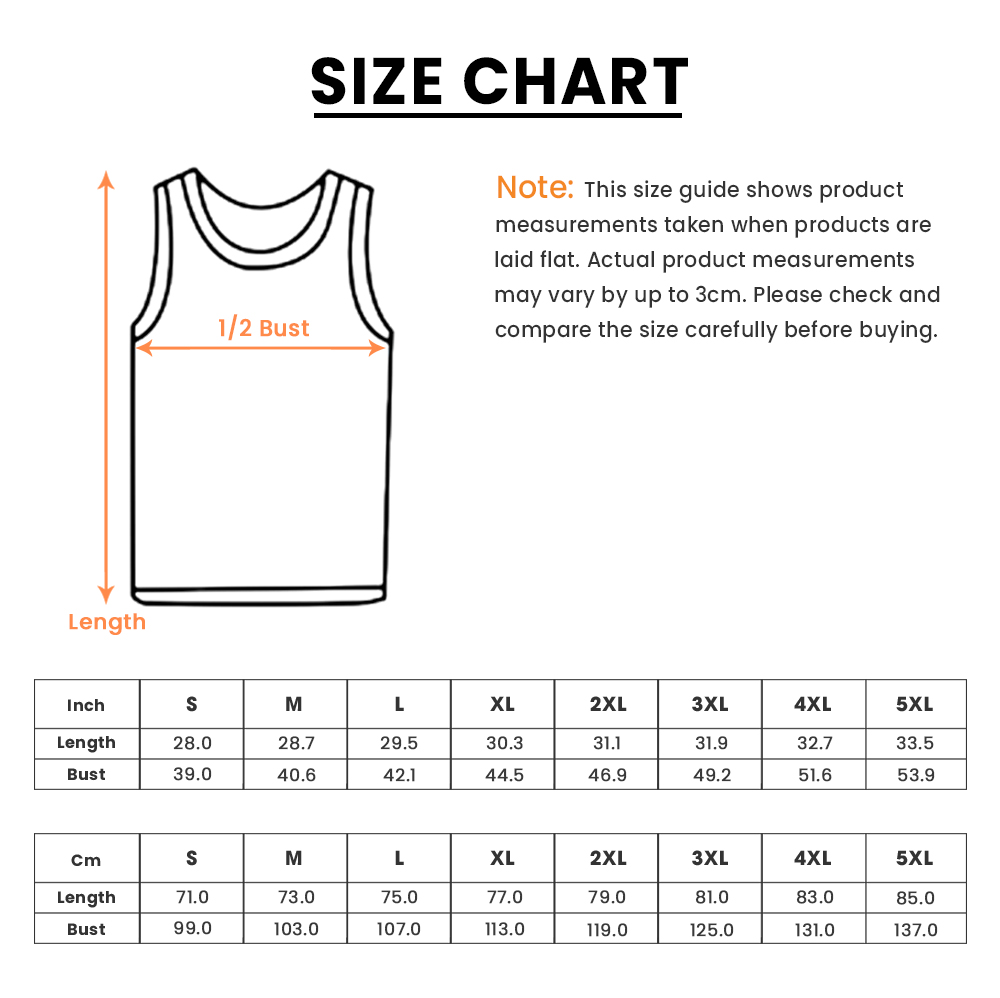 SIZE CHART

1/2 Bust

Length

Note: This size guide shows product measurements taken when products are laid flat. Actual product measurements may vary by up to 3cm. Please check and compare the size carefully before buying.

| Inch | S | M | L | XL | 2XL | 3XL | 4XL | 5XL |
|---|---|---|---|---|---|---|---|---|
| Length | 28.0 | 28.7 | 29.5 | 30.3 | 31.1 | 31.9 | 32.7 | 33.5 |
| Bust | 39.0 | 40.6 | 42.1 | 44.5 | 46.9 | 49.2 | 51.6 | 53.9 |

| Cm | S | M | L | XL | 2XL | 3XL | 4XL | 5XL |
|---|---|---|---|---|---|---|---|---|
| Length | 71.0 | 73.0 | 75.0 | 77.0 | 79.0 | 81.0 | 83.0 | 85.0 |
| Bust | 99.0 | 103.0 | 107.0 | 113.0 | 119.0 | 125.0 | 131.0 | 137.0 |